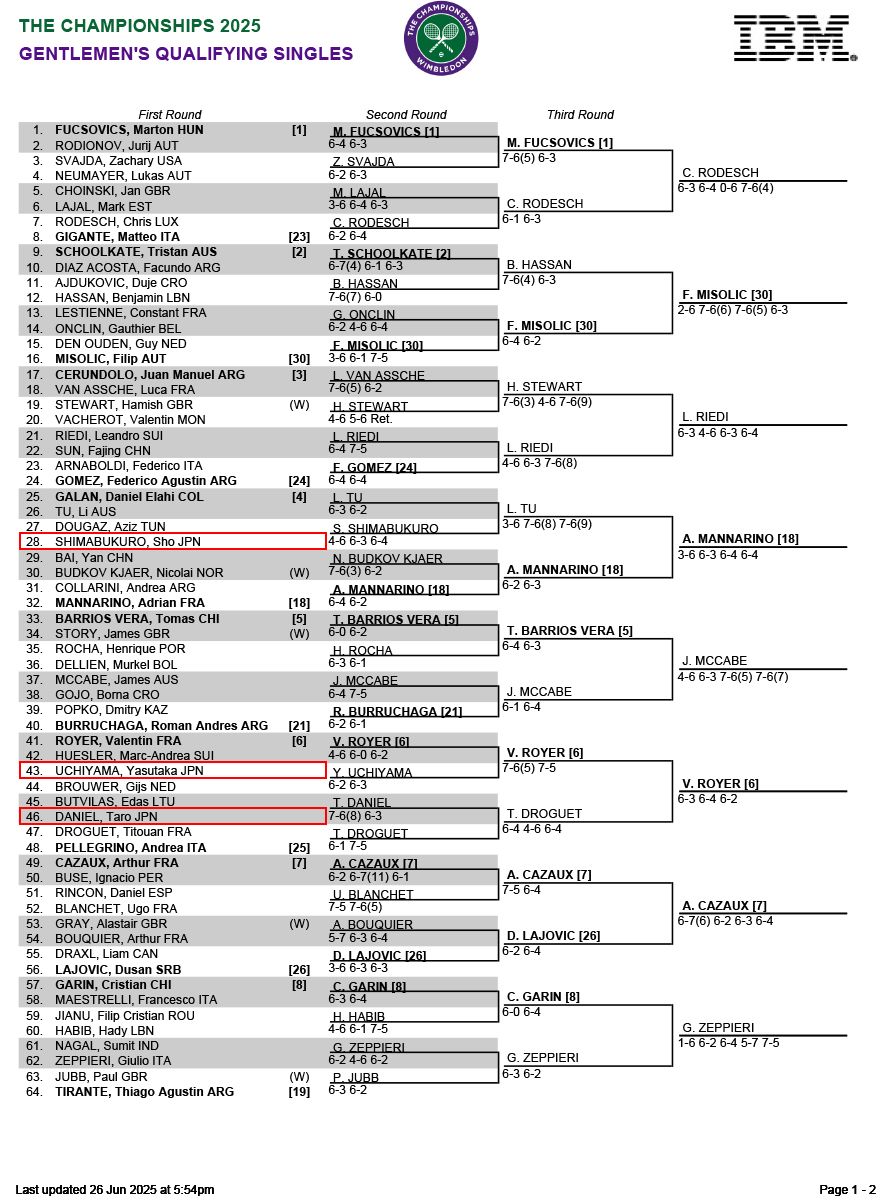 THE CHAMPIONSHIPS 2025
GENTLEMEN'S QUALIFYING SINGLES

THE CHAMPIONSHIPS WIMBLEDON

IBM

First Round

1. FUCSOVICS, Marton HUN [1]
2. RODIONOV, Jurij AUT
3. SVAJDA, Zachary USA
4. NEUMAYER, Lukas AUT
5. CHOINSKI, Jan GBR
6. LAJAL, Mark EST
7. RODESCH, Chris LUX
8. GIGANTE, Matteo ITA [23]
9. SCHOOLKATE, Tristan AUS [2]
10. DIAZ ACOSTA, Facundo ARG
11. AJDUKOVIC, Duje CRO
12. HASSAN, Benjamin LBN
13. LESTIENNE, Constant FRA
14. ONCLIN, Gauthier BEL
15. DEN OUDEN, Guy NED
16. MISOLIC, Filip AUT [30]
17. CERUNDOLO, Juan Manuel ARG [3]
18. VAN ASSCHE, Luca FRA
19. STEWART, Hamish GBR (W)
20. VACHEROT, Valentin MON
21. RIEDI, Leandro SUI
22. SUN, Fajing CHN
23. ARNABOLDI, Federico ITA
24. GOMEZ, Federico Agustin ARG [24]
25. GALAN, Daniel Elahi COL [4]
26. TU, Li AUS
27. DOUGAZ, Aziz TUN
28. SHIMABUKURO, Sho JPN
29. BAI, Yan CHN
30. BUDKOV KJAER, Nicolai NOR (W)
31. COLLARINI, Andrea ARG
32. MANNARINO, Adrian FRA [18]
33. BARRIOS VERA, Tomas CHI [5]
34. STORY, James GBR (W)
35. ROCHA, Henrique POR
36. DELLIEN, Murkel BOL
37. MCCABE, James AUS
38. GOJO, Borna CRO
39. POPKO, Dmitry KAZ
40. BURRUCHAGA, Roman Andres ARG [21]
41. ROYER, Valentin FRA [6]
42. HUESLER, Marc-Andrea SUI
43. UCHIYAMA, Yasutaka JPN
44. BROUWER, Gijs NED
45. BUTVILAS, Edas LTU
46. DANIEL, Taro JPN
47. DROGUET, Titouan FRA
48. PELLEGRINO, Andrea ITA [25]
49. CAZAUX, Arthur FRA [7]
50. BUSE, Ignacio PER
51. RINCON, Daniel ESP
52. BLANCHET, Ugo FRA
53. GRAY, Alastair GBR (W)
54. BOUQUIER, Arthur FRA
55. DRAXL, Liam CAN
56. LAJOVIC, Dusan SRB [26]
57. GARIN, Cristian CHI [8]
58. MAESTRELLI, Francesco ITA
59. JIANU, Filip Cristian ROU
60. HABIB, Hady LBN
61. NAGAL, Sumit IND
62. ZEPPIERI, Giulio ITA
63. JUBB, Paul GBR (W)
64. TIRANTE, Thiago Agustin ARG [19]

Second Round

M. FUCSOVICS [1]
6-4 6-3
Z. SVAJDA
6-2 6-3
M. LAJAL
3-6 6-4 6-3
C. RODESCH
6-2 6-4
T. SCHOOLKATE [2]
6-7(4) 6-1 6-3
B. HASSAN
7-6(7) 6-0
G. ONCLIN
6-2 4-6 6-4
F. MISOLIC [30]
3-6 6-1 7-5
L. VAN ASSCHE
7-6(5) 6-2
H. STEWART
4-6 5-6 Ret.
L. RIEDI
6-4 7-5
F. GOMEZ [24]
6-4 6-4
L. TU
6-3 6-2
S. SHIMABUKURO
4-6 6-3 6-4
N. BUDKOV KJAER
7-6(3) 6-2
A. MANNARINO [18]
6-4 6-2
T. BARRIOS VERA [5]
6-0 6-2
H. ROCHA
6-3 6-1
J. MCCABE
6-4 7-5
R. BURRUCHAGA [21]
6-2 6-1
V. ROYER [6]
4-6 6-0 6-2
Y. UCHIYAMA
6-2 6-3
T. DANIEL
7-6(8) 6-3
T. DROGUET
6-1 7-5
A. CAZAUX [7]
6-2 6-7(11) 6-1
U. BLANCHET
7-5 7-6(5)
A. BOUQUIER
5-7 6-3 6-4
D. LAJOVIC [26]
3-6 6-3 6-3
C. GARIN [8]
6-3 6-4
H. HABIB
4-6 6-1 7-5
G. ZEPPIERI
6-2 4-6 6-2
P. JUBB
6-3 6-2

Third Round

M. FUCSOVICS [1]
7-6(5) 6-3
C. RODESCH
6-1 6-3
B. HASSAN
7-6(4) 6-3
F. MISOLIC [30]
6-4 6-2
H. STEWART
7-6(3) 4-6 7-6(9)
L. RIEDI
4-6 6-3 7-6(8)
L. TU
3-6 7-6(8) 7-6(9)
A. MANNARINO [18]
6-2 6-3
T. BARRIOS VERA [5]
6-4 6-3
J. MCCABE
6-1 6-4
V. ROYER [6]
7-6(5) 7-5
T. DROGUET
6-4 4-6 6-4
A. CAZAUX [7]
7-5 6-4
D. LAJOVIC [26]
6-2 6-4
C. GARIN [8]
6-0 6-4
G. ZEPPIERI
6-3 6-2

C. RODESCH
6-3 6-4 0-6 7-6(4)
F. MISOLIC [30]
2-6 7-6(6) 7-6(5) 6-3
L. RIEDI
6-3 4-6 6-3 6-4
A. MANNARINO [18]
3-6 6-3 6-4 6-4
J. MCCABE
4-6 6-3 7-6(5) 7-6(7)
V. ROYER [6]
6-3 6-4 6-2
A. CAZAUX [7]
6-7(6) 6-2 6-3 6-4
G. ZEPPIERI
1-6 6-2 6-4 5-7 7-5

Last updated 26 Jun 2025 at 5:54pm
Page 1 - 2